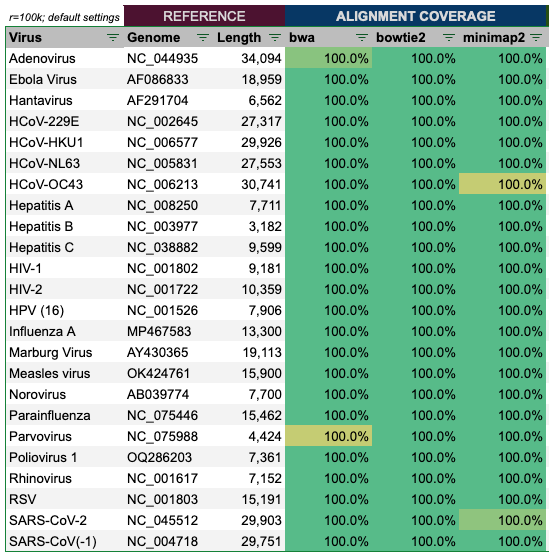 r=100k; default settings

REFERENCE

ALIGNMENT COVERAGE

| Virus | Genome | Length | bwa | bowtie2 | minimap2 |
|---|---|---|---|---|---|
| Adenovirus | NC_044935 | 34,094 | 100.0% | 100.0% | 100.0% |
| Ebola Virus | AF086833 | 18,959 | 100.0% | 100.0% | 100.0% |
| Hantavirus | AF291704 | 6,562 | 100.0% | 100.0% | 100.0% |
| HCoV-229E | NC_002645 | 27,317 | 100.0% | 100.0% | 100.0% |
| HCoV-HKU1 | NC_006577 | 29,926 | 100.0% | 100.0% | 100.0% |
| HCoV-NL63 | NC_005831 | 27,553 | 100.0% | 100.0% | 100.0% |
| HCoV-OC43 | NC_006213 | 30,741 | 100.0% | 100.0% | 100.0% |
| Hepatitis A | NC_008250 | 7,711 | 100.0% | 100.0% | 100.0% |
| Hepatitis B | NC_003977 | 3,182 | 100.0% | 100.0% | 100.0% |
| Hepatitis C | NC_038882 | 9,599 | 100.0% | 100.0% | 100.0% |
| HIV-1 | NC_001802 | 9,181 | 100.0% | 100.0% | 100.0% |
| HIV-2 | NC_001722 | 10,359 | 100.0% | 100.0% | 100.0% |
| HPV (16) | NC_001526 | 7,906 | 100.0% | 100.0% | 100.0% |
| Influenza A | MP467583 | 13,300 | 100.0% | 100.0% | 100.0% |
| Marburg Virus | AY430365 | 19,113 | 100.0% | 100.0% | 100.0% |
| Measles virus | OK424761 | 15,900 | 100.0% | 100.0% | 100.0% |
| Norovirus | AB039774 | 7,700 | 100.0% | 100.0% | 100.0% |
| Parainfluenza | NC_075446 | 15,462 | 100.0% | 100.0% | 100.0% |
| Parvovirus | NC_075988 | 4,424 | 100.0% | 100.0% | 100.0% |
| Poliovirus 1 | OQ286203 | 7,361 | 100.0% | 100.0% | 100.0% |
| Rhinovirus | NC_001617 | 7,152 | 100.0% | 100.0% | 100.0% |
| RSV | NC_001803 | 15,191 | 100.0% | 100.0% | 100.0% |
| SARS-CoV-2 | NC_045512 | 29,903 | 100.0% | 100.0% | 100.0% |
| SARS-CoV(-1) | NC_004718 | 29,751 | 100.0% | 100.0% | 100.0% |